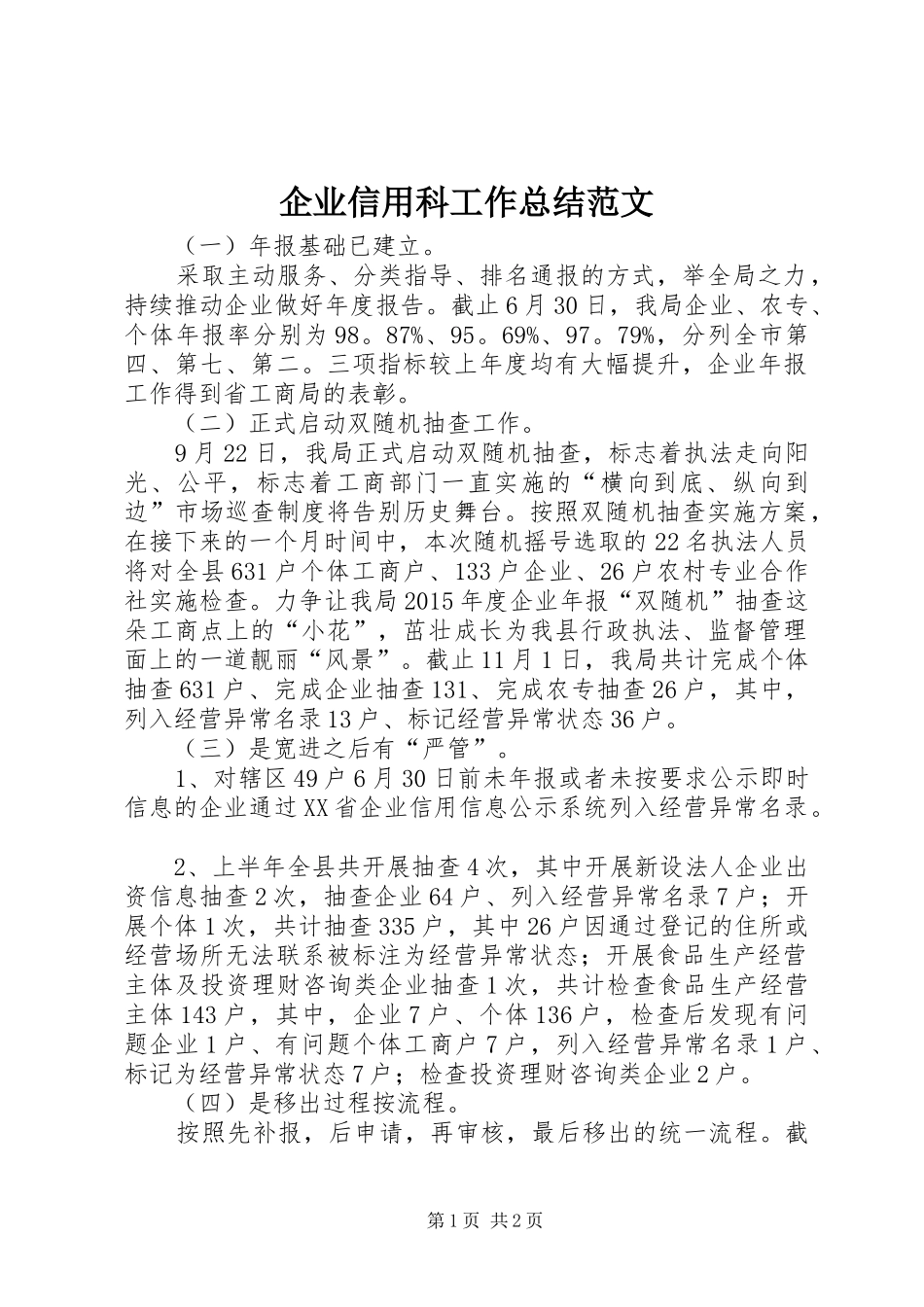 企业信用科工作总结范文

（一）年报基础已建立。

采取主动服务、分类指导、排名通报的方式，举全局之力，持续推动企业做好年度报告。截止6月30日，我局企业、农专、个体年报率分别为98。87%、95。69%、97。79%，分列全市第四、第七、第二。三项指标较上年度均有大幅提升，企业年报工作得到省工商局的表彰。

（二）正式启动双随机抽查工作。

9月22日，我局正式启动双随机抽查，标志着执法走向阳光、公平，标志着工商部门一直实施的“横向到底、纵向到边”市场巡查制度将告别历史舞台。按照双随机抽查实施方案，在接下来的一个月时间中，本次随机摇号选取的22名执法人员将对全县631户个体工商户、133户企业、26户农村专业合作社实施检查。力争让我局2015年度企业年报“双随机”抽查这朵工商点上的“小花”，茁壮成长为我县行政执法、监督管理面上的一道靓丽“风景”。截止11月1日，我局共计完成个体抽查631户、完成企业抽查131、完成农专抽查26户，其中，列入经营异常名录13户、标记经营异常状态36户。

（三）是宽进之后有“严管”。

1、对辖区49户6月30日前未年报或者未按要求公示即时信息的企业通过XX省企业信用信息公示系统列入经营异常名录。

2、上半年全县共开展抽查4次，其中开展新设法人企业出资信息抽查2次，抽查企业64户、列入经营异常名录7户；开展个体1次，共计抽查335户，其中26户因通过登记的住所或经营场所无法联系被标注为经营异常状态；开展食品生产经营主体及投资理财咨询类企业抽查1次，共计检查食品生产经营主体143户，其中，企业7户、个体136户，检查后发现有问题企业1户、有问题个体工商户7户，列入经营异常名录1户、标记为经营异常状态7户；检查投资理财咨询类企业2户。

（四）是移出过程按流程。

按照先补报，后申请，再审核，最后移出的统一流程。截

第1页 共2页